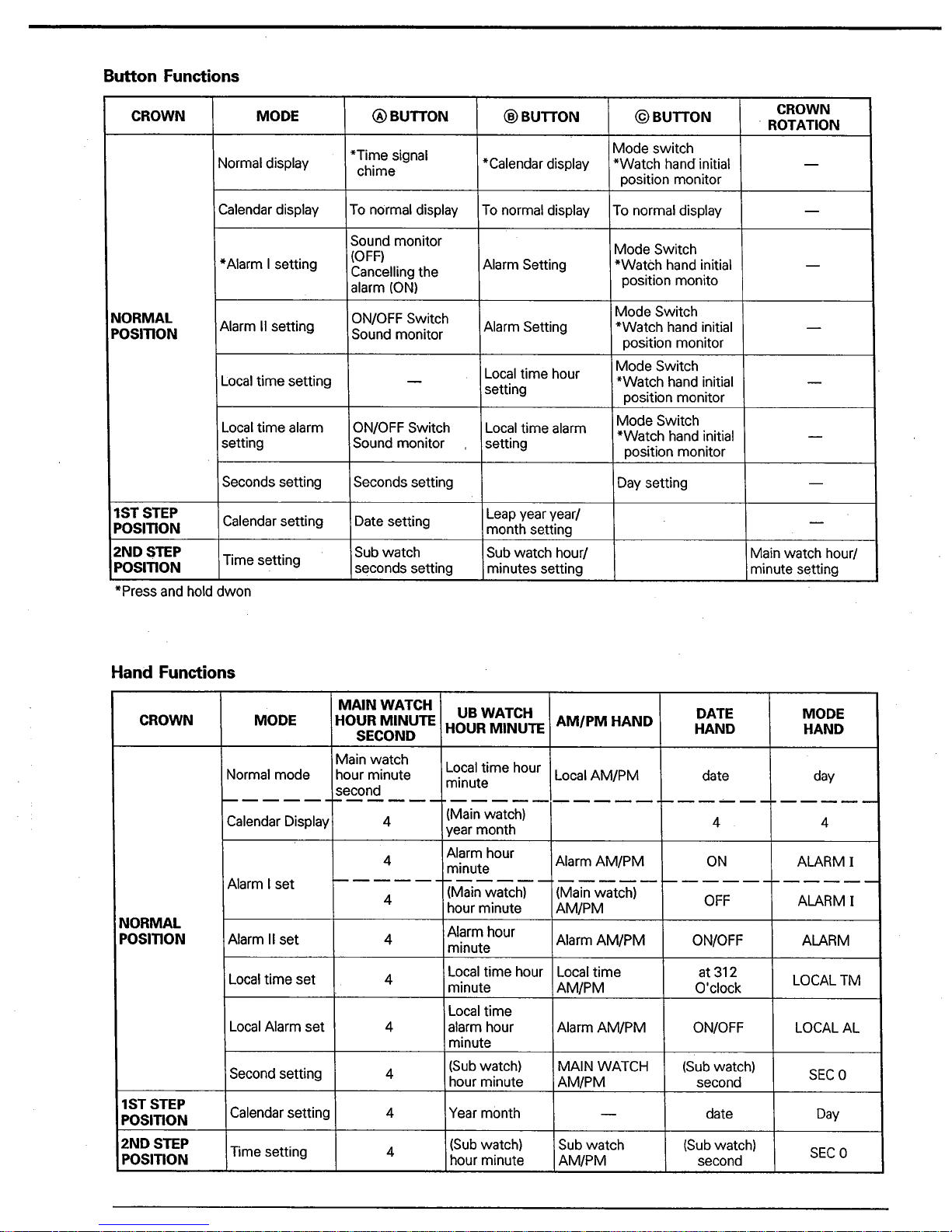 Button Functions

| CROWN | MODE | Ⓐ BUTTON | Ⓑ BUTTON | Ⓒ BUTTON | CROWN ROTATION |
|---|---|---|---|---|---|
| NORMAL POSITION | Normal display | *Time signal chime | *Calendar display | Mode switch *Watch hand initial position monitor | — |
| | Calendar display | To normal display | To normal display | To normal display | — |
| | *Alarm I setting | Sound monitor (OFF) Cancelling the alarm (ON) | Alarm Setting | Mode Switch *Watch hand initial position monito | — |
| | Alarm II setting | ON/OFF Switch Sound monitor | Alarm Setting | Mode Switch *Watch hand initial position monitor | — |
| | Local time setting | — | Local time hour setting | Mode Switch *Watch hand initial position monitor | — |
| | Local time alarm setting | ON/OFF Switch Sound monitor | Local time alarm setting | Mode Switch *Watch hand initial position monitor | — |
| | Seconds setting | Seconds setting | | Day setting | — |
| 1ST STEP POSITION | Calendar setting | Date setting | Leap year year/ month setting | | — |
| 2ND STEP POSITION | Time setting | Sub watch seconds setting | Sub watch hour/ minutes setting | | Main watch hour/ minute setting |

*Press and hold dwon

Hand Functions

| CROWN | MODE | MAIN WATCH HOUR MINUTE SECOND | UB WATCH HOUR MINUTE | AM/PM HAND | DATE HAND | MODE HAND |
|---|---|---|---|---|---|---|
| NORMAL POSITION | Normal mode | Main watch hour minute second | Local time hour minute | Local AM/PM | date | day |
| | Calendar Display | 4 | (Main watch) year month | | 4 | 4 |
| | Alarm I set | 4 | Alarm hour minute | Alarm AM/PM | ON | ALARM I |
| | | 4 | (Main watch) hour minute | (Main watch) AM/PM | OFF | ALARM I |
| | Alarm II set | 4 | Alarm hour minute | Alarm AM/PM | ON/OFF | ALARM |
| | Local time set | 4 | Local time hour minute | Local time AM/PM | at 312 O'clock | LOCAL TM |
| | Local Alarm set | 4 | Local time alarm hour minute | Alarm AM/PM | ON/OFF | LOCAL AL |
| | Second setting | 4 | (Sub watch) hour minute | MAIN WATCH AM/PM | (Sub watch) second | SEC 0 |
| 1ST STEP POSITION | Calendar setting | 4 | Year month | — | date | Day |
| 2ND STEP POSITION | Time setting | 4 | (Sub watch) hour minute | Sub watch AM/PM | (Sub watch) second | SEC 0 |